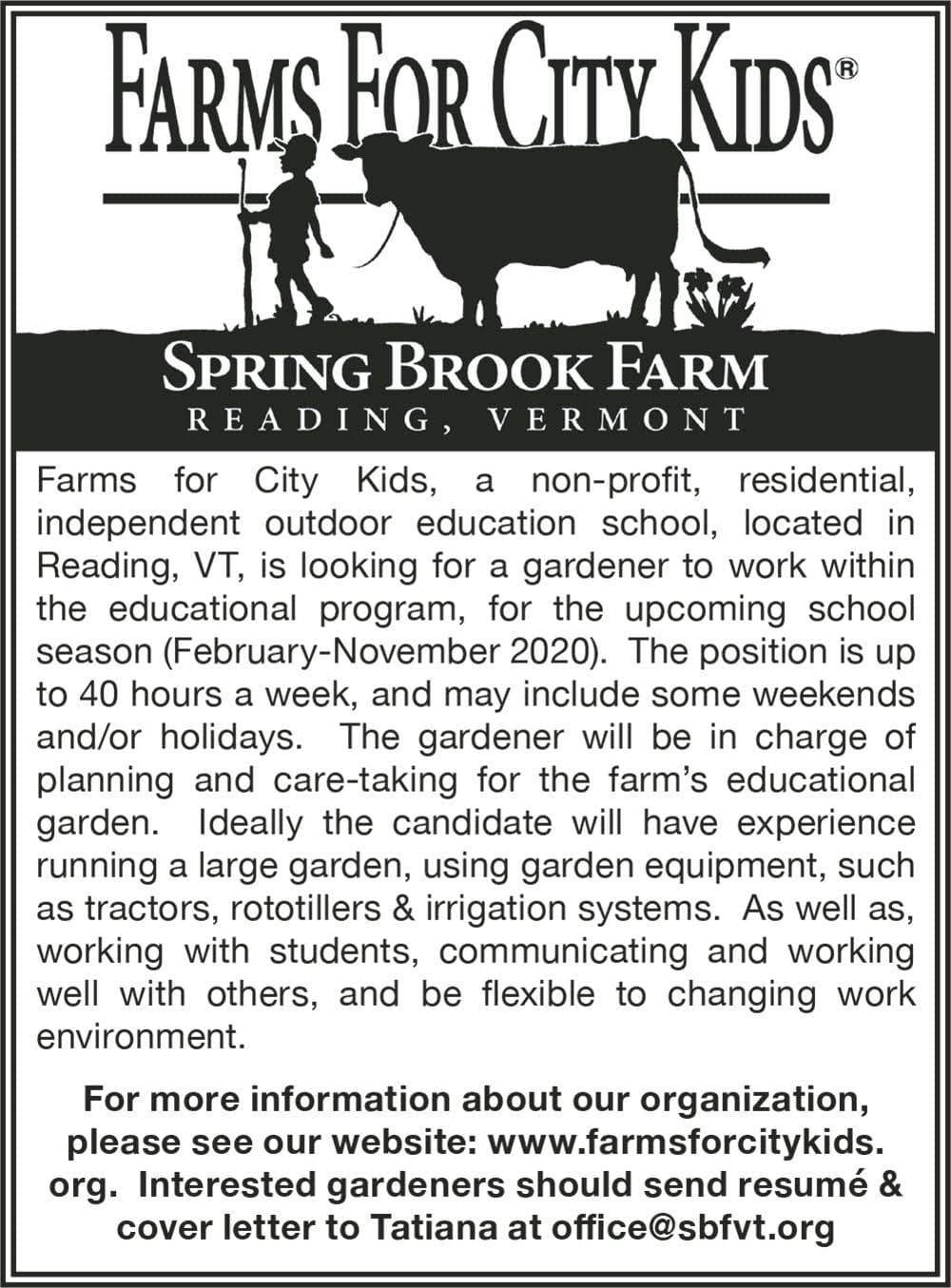 FARMS FOR CITY KIDS®

SPRING BROOK FARM
READING, VERMONT

Farms for City Kids, a non-profit, residential, independent outdoor education school, located in Reading, VT, is looking for a gardener to work within the educational program, for the upcoming school season (February-November 2020). The position is up to 40 hours a week, and may include some weekends and/or holidays. The gardener will be in charge of planning and care-taking for the farm's educational garden. Ideally the candidate will have experience running a large garden, using garden equipment, such as tractors, rototillers & irrigation systems. As well as, working with students, communicating and working well with others, and be flexible to changing work environment.

For more information about our organization, please see our website: www.farmsforcitykids.org. Interested gardeners should send resumé & cover letter to Tatiana at office@sbfvt.org